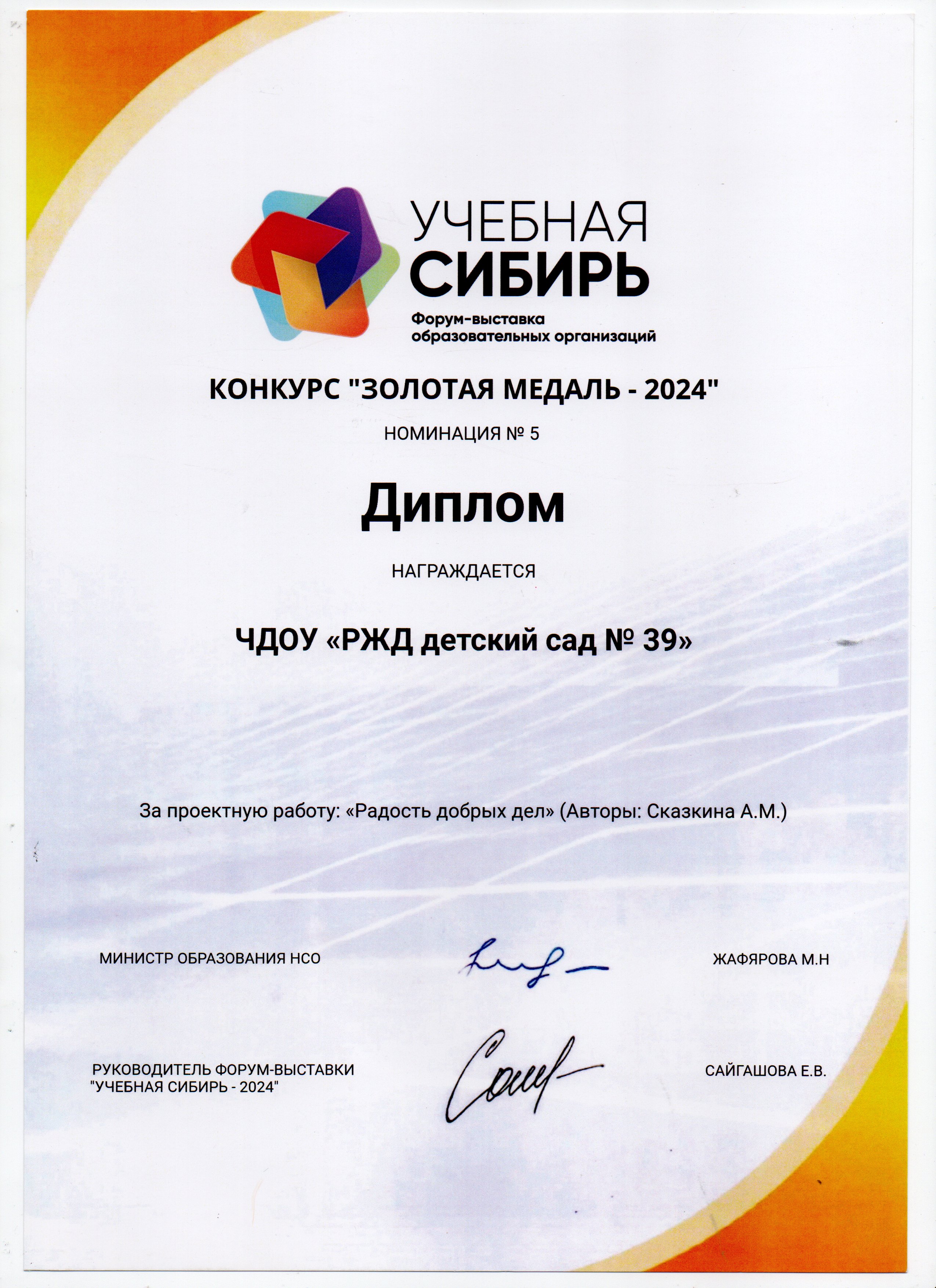 УЧЕБНАЯ СИБИРЬ
Форум-выставка образовательных организаций

КОНКУРС "ЗОЛОТАЯ МЕДАЛЬ - 2024"

НОМИНАЦИЯ № 5

Диплом

НАГРАЖДАЕТСЯ

ЧДОУ «РЖД детский сад № 39»

За проектную работу: «Радость добрых дел» (Авторы: Сказкина А.М.)

МИНИСТР ОБРАЗОВАНИЯ НСО ЖАФЯРОВА М.Н

РУКОВОДИТЕЛЬ ФОРУМ-ВЫСТАВКИ "УЧЕБНАЯ СИБИРЬ - 2024" САЙГАШОВА Е.В.